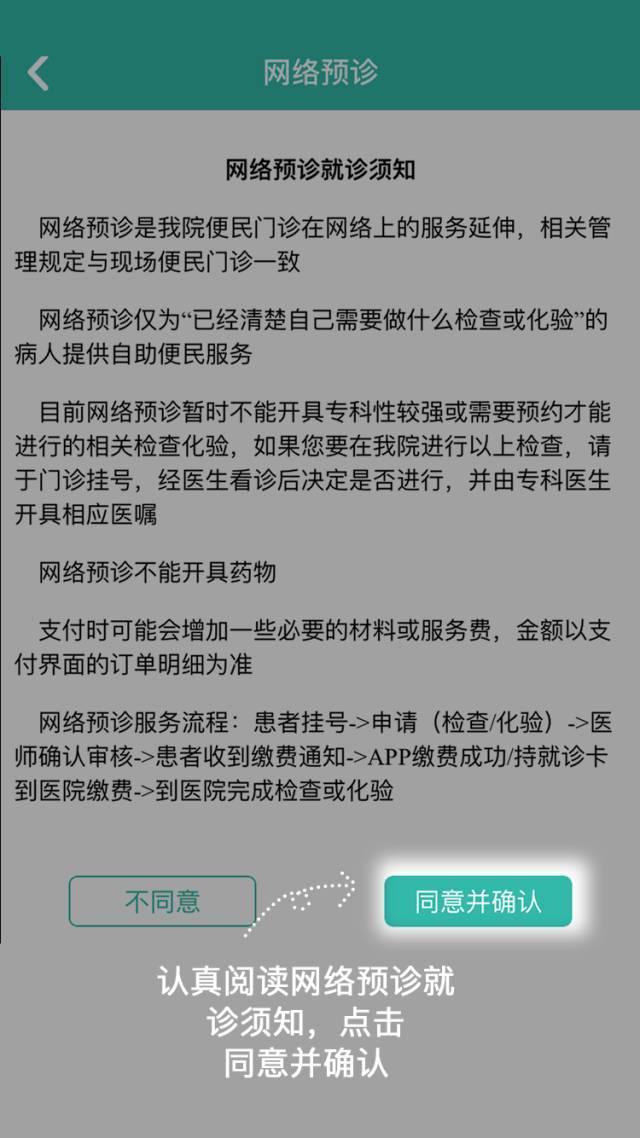 网络预诊

网络预诊就诊须知

网络预诊是我院便民门诊在网络上的服务延伸，相关管理规定与现场便民门诊一致

网络预诊仅为“已经清楚自己需要做什么检查或化验”的病人提供自助便民服务

目前网络预诊暂时不能开具专科性较强或需要预约才能进行的相关检查化验，如果您要在我院进行以上检查，请于门诊挂号，经医生看诊后决定是否进行，并由专科医生开具相应医嘱

网络预诊不能开具药物

支付时可能会增加一些必要的材料或服务费，金额以支付界面的订单明细为准

网络预诊服务流程：患者挂号->申请（检查/化验）->医师确认审核->患者收到缴费通知->APP缴费成功/持就诊卡到医院缴费->到医院完成检查或化验

不同意

同意并确认

认真阅读网络预诊就诊须知，点击同意并确认